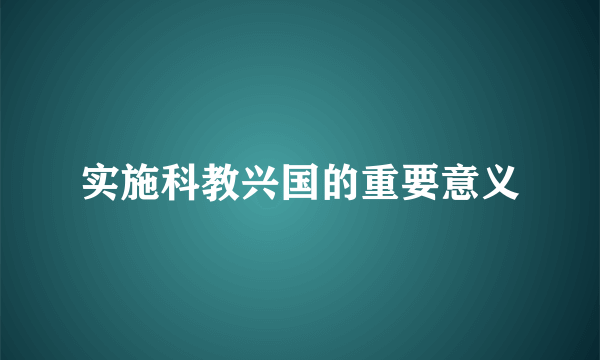 实施科教兴国的重要意义